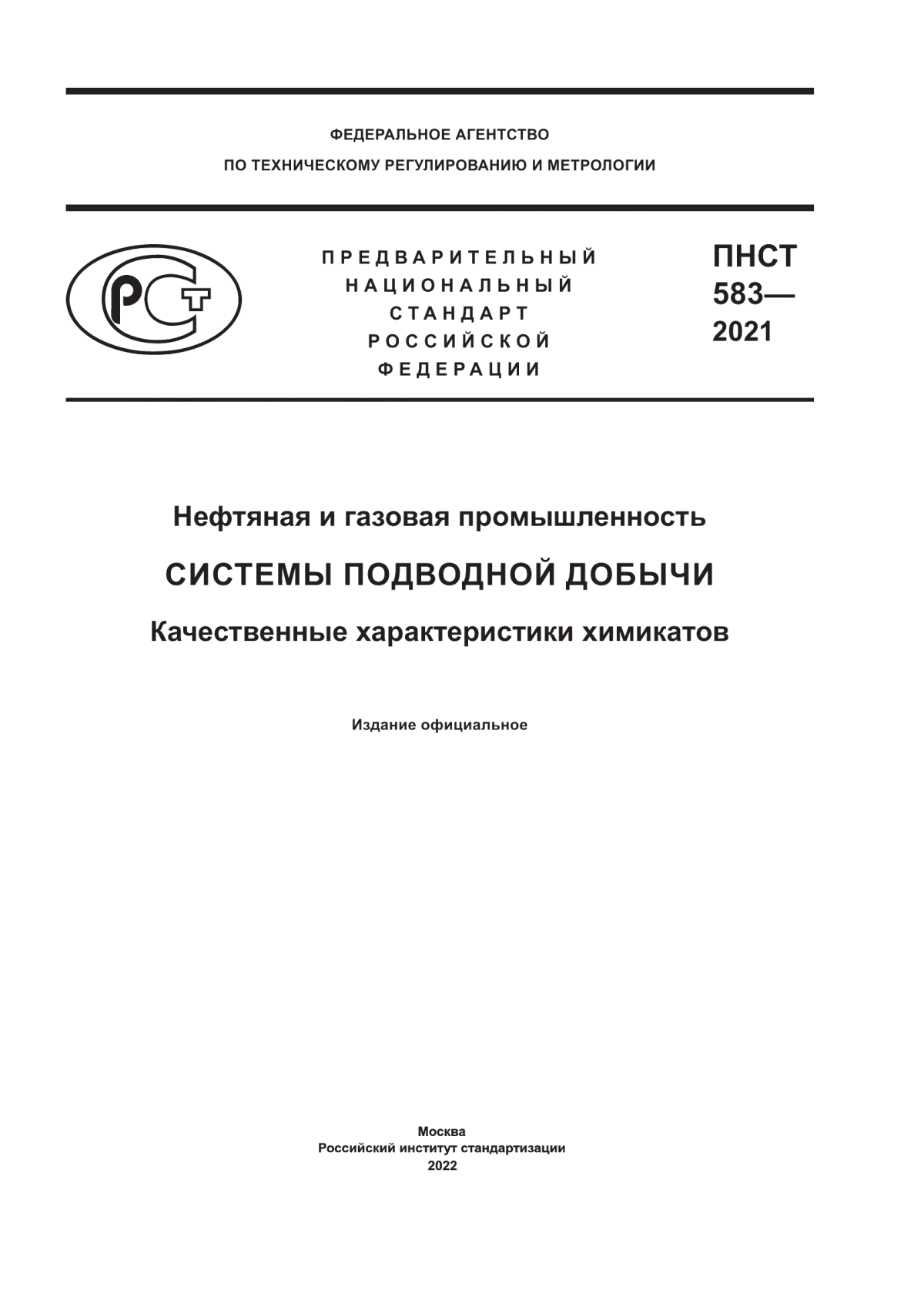 ФЕДЕРАЛЬНОЕ АГЕНТСТВО
ПО ТЕХНИЧЕСКОМУ РЕГУЛИРОВАНИЮ И МЕТРОЛОГИИ

РСТ

ПРЕДВАРИТЕЛЬНЫЙ НАЦИОНАЛЬНЫЙ СТАНДАРТ РОССИЙСКОЙ ФЕДЕРАЦИИ

ПНСТ 583— 2021

Нефтяная и газовая промышленность

СИСТЕМЫ ПОДВОДНОЙ ДОБЫЧИ

Качественные характеристики химикатов

Издание официальное

Москва
Российский институт стандартизации
2022